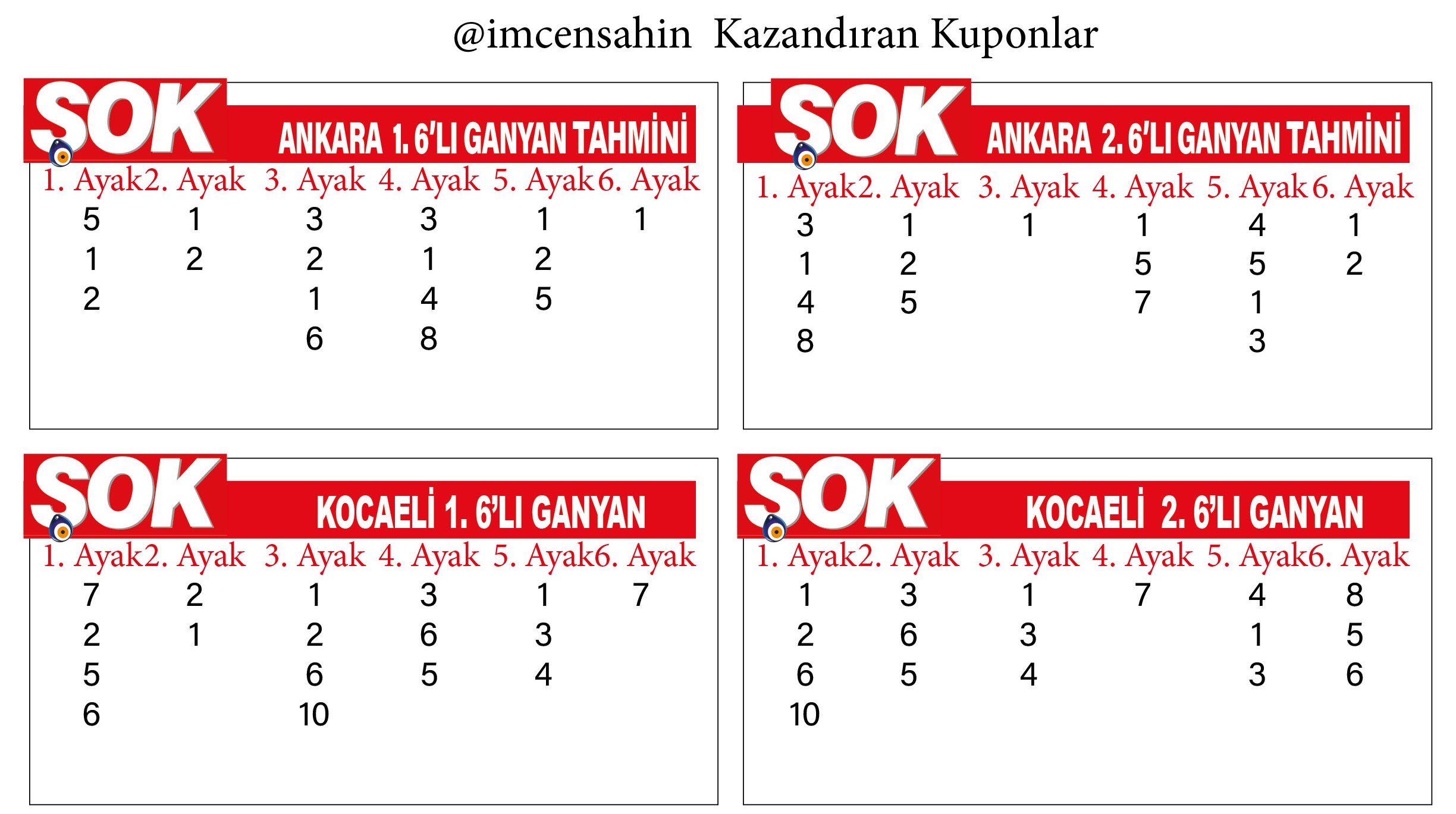 @imcensahin Kazandıran Kuponlar

SOK ANKARA 1. 6'LI GANYAN TAHMİNİ

| 1. Ayak | 2. Ayak | 3. Ayak | 4. Ayak | 5. Ayak | 6. Ayak |
|---|---|---|---|---|---|
| 5 | 1 | 3 | 3 | 1 | 1 |
| 1 | 2 | 2 | 1 | 2 | |
| 2 | | 1 | 4 | 5 | |
| | | 6 | 8 | | |

SOK ANKARA 2. 6'LI GANYAN TAHMİNİ

| 1. Ayak | 2. Ayak | 3. Ayak | 4. Ayak | 5. Ayak | 6. Ayak |
|---|---|---|---|---|---|
| 3 | 1 | 1 | 1 | 4 | 1 |
| 1 | 2 | | 5 | 5 | 2 |
| 4 | 5 | | 7 | 1 | |
| 8 | | | | 3 | |

SOK KOCAELİ 1. 6'LI GANYAN

| 1. Ayak | 2. Ayak | 3. Ayak | 4. Ayak | 5. Ayak | 6. Ayak |
|---|---|---|---|---|---|
| 7 | 2 | 1 | 3 | 1 | 7 |
| 2 | 1 | 2 | 6 | 3 | |
| 5 | | 6 | 5 | 4 | |
| 6 | | 10 | | | |

SOK KOCAELİ 2. 6'LI GANYAN

| 1. Ayak | 2. Ayak | 3. Ayak | 4. Ayak | 5. Ayak | 6. Ayak |
|---|---|---|---|---|---|
| 1 | 3 | 1 | 7 | 4 | 8 |
| 2 | 6 | 3 | | 1 | 5 |
| 6 | 5 | 4 | | 3 | 6 |
| 10 | | | | | |